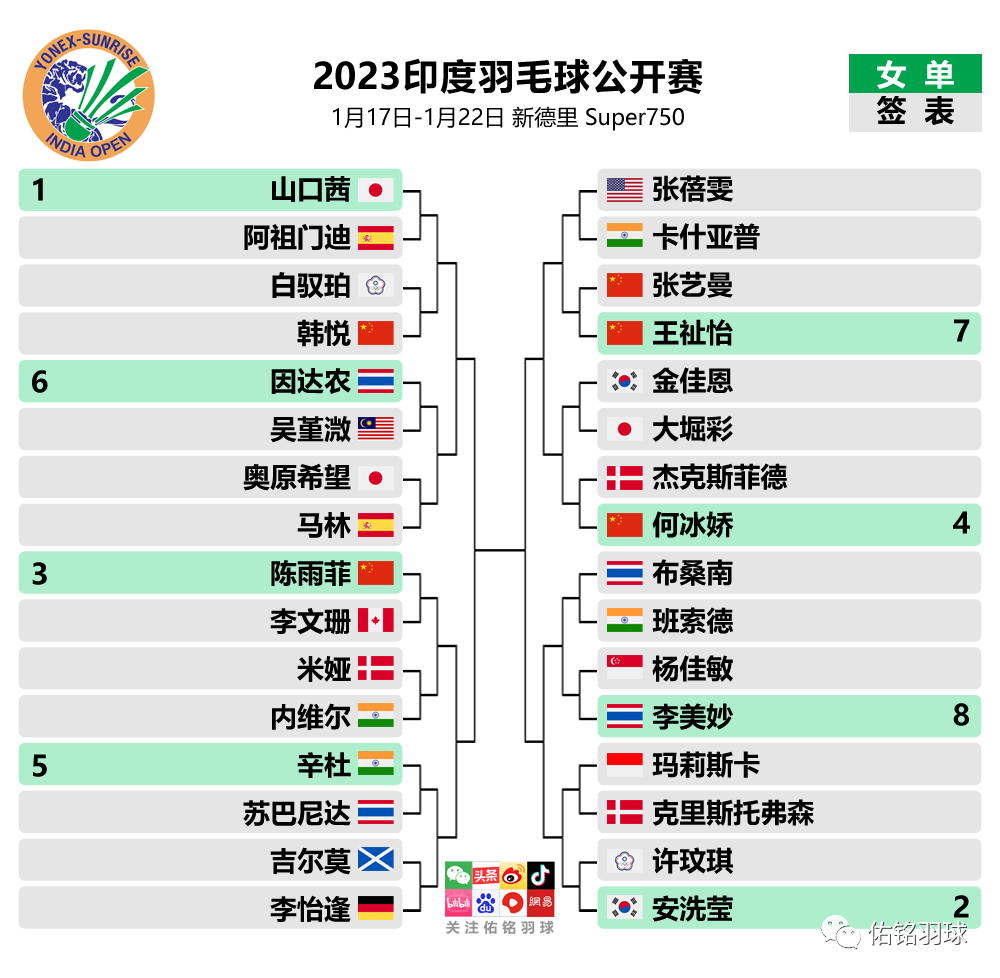 YONEX-SUNRISE INDIA OPEN

2023印度羽毛球公开赛
1月17日-1月22日 新德里 Super750

女单
签表

1 山口茜
阿祖门迪
白驭珀
韩悦
6 因达农
吴堇溦
奥原希望
马林
3 陈雨菲
李文珊
米娅
内维尔
5 辛杜
苏巴尼达
吉尔莫
李怡逢

张蓓雯
卡什亚普
张艺曼
王祉怡 7
金佳恩
大堀彩
杰克斯菲德
何冰娇 4
布桑南
班索德
杨佳敏
李美妙 8
玛莉斯卡
克里斯托弗森
许玟琪
安洗莹 2

头条
bilibili
du
網易
关注佑铭羽球

佑铭羽球